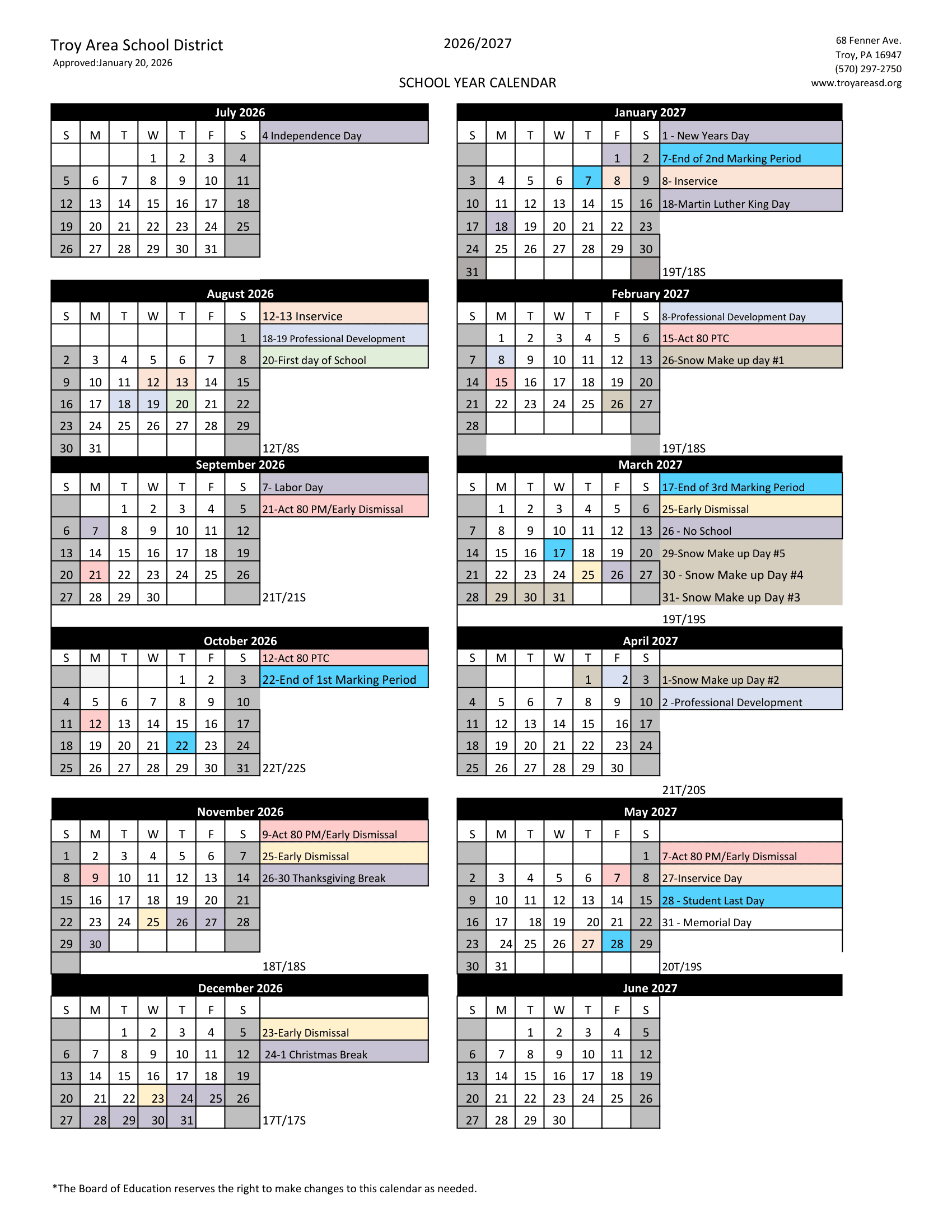 Troy Area School District
Approved:January 20, 2026

2026/2027

SCHOOL YEAR CALENDAR

68 Fenner Ave.
Troy, PA 16947
(570) 297-2750
www.troyareasd.org

July 2026

| S | M | T | W | T | F | S |
|---|---|---|---|---|---|---|
| | | | 1 | 2 | 3 | 4 |
| 5 | 6 | 7 | 8 | 9 | 10 | 11 |
| 12 | 13 | 14 | 15 | 16 | 17 | 18 |
| 19 | 20 | 21 | 22 | 23 | 24 | 25 |
| 26 | 27 | 28 | 29 | 30 | 31 | |

4 Independence Day

August 2026

| S | M | T | W | T | F | S |
|---|---|---|---|---|---|---|
| | | | | | | 1 |
| 2 | 3 | 4 | 5 | 6 | 7 | 8 |
| 9 | 10 | 11 | 12 | 13 | 14 | 15 |
| 16 | 17 | 18 | 19 | 20 | 21 | 22 |
| 23 | 24 | 25 | 26 | 27 | 28 | 29 |
| 30 | 31 | | | | | |

12-13 Inservice
18-19 Professional Development
20-First day of School
12T/8S

September 2026

| S | M | T | W | T | F | S |
|---|---|---|---|---|---|---|
| | | 1 | 2 | 3 | 4 | 5 |
| 6 | 7 | 8 | 9 | 10 | 11 | 12 |
| 13 | 14 | 15 | 16 | 17 | 18 | 19 |
| 20 | 21 | 22 | 23 | 24 | 25 | 26 |
| 27 | 28 | 29 | 30 | | | |

7- Labor Day
21-Act 80 PM/Early Dismissal
21T/21S

October 2026

| S | M | T | W | T | F | S |
|---|---|---|---|---|---|---|
| | | | | 1 | 2 | 3 |
| 4 | 5 | 6 | 7 | 8 | 9 | 10 |
| 11 | 12 | 13 | 14 | 15 | 16 | 17 |
| 18 | 19 | 20 | 21 | 22 | 23 | 24 |
| 25 | 26 | 27 | 28 | 29 | 30 | 31 |

12-Act 80 PTC
22-End of 1st Marking Period
22T/22S

November 2026

| S | M | T | W | T | F | S |
|---|---|---|---|---|---|---|
| 1 | 2 | 3 | 4 | 5 | 6 | 7 |
| 8 | 9 | 10 | 11 | 12 | 13 | 14 |
| 15 | 16 | 17 | 18 | 19 | 20 | 21 |
| 22 | 23 | 24 | 25 | 26 | 27 | 28 |
| 29 | 30 | | | | | |

9-Act 80 PM/Early Dismissal
25-Early Dismissal
26-30 Thanksgiving Break
18T/18S

December 2026

| S | M | T | W | T | F | S |
|---|---|---|---|---|---|---|
| | | 1 | 2 | 3 | 4 | 5 |
| 6 | 7 | 8 | 9 | 10 | 11 | 12 |
| 13 | 14 | 15 | 16 | 17 | 18 | 19 |
| 20 | 21 | 22 | 23 | 24 | 25 | 26 |
| 27 | 28 | 29 | 30 | 31 | | |

23-Early Dismissal
24-1 Christmas Break
17T/17S

January 2027

| S | M | T | W | T | F | S |
|---|---|---|---|---|---|---|
| | | | | | 1 | 2 |
| 3 | 4 | 5 | 6 | 7 | 8 | 9 |
| 10 | 11 | 12 | 13 | 14 | 15 | 16 |
| 17 | 18 | 19 | 20 | 21 | 22 | 23 |
| 24 | 25 | 26 | 27 | 28 | 29 | 30 |
| 31 | | | | | | |

1 - New Years Day
7-End of 2nd Marking Period
8- Inservice
18-Martin Luther King Day
19T/18S

February 2027

| S | M | T | W | T | F | S |
|---|---|---|---|---|---|---|
| | 1 | 2 | 3 | 4 | 5 | 6 |
| 7 | 8 | 9 | 10 | 11 | 12 | 13 |
| 14 | 15 | 16 | 17 | 18 | 19 | 20 |
| 21 | 22 | 23 | 24 | 25 | 26 | 27 |
| 28 | | | | | | |

8-Professional Development Day
15-Act 80 PTC
26-Snow Make up day #1
19T/18S

March 2027

| S | M | T | W | T | F | S |
|---|---|---|---|---|---|---|
| | 1 | 2 | 3 | 4 | 5 | 6 |
| 7 | 8 | 9 | 10 | 11 | 12 | 13 |
| 14 | 15 | 16 | 17 | 18 | 19 | 20 |
| 21 | 22 | 23 | 24 | 25 | 26 | 27 |
| 28 | 29 | 30 | 31 | | | |

17-End of 3rd Marking Period
25-Early Dismissal
26 - No School
29-Snow Make up Day #5
30 - Snow Make up Day #4
31- Snow Make up Day #3
19T/19S

April 2027

| S | M | T | W | T | F | S |
|---|---|---|---|---|---|---|
| | | | | 1 | 2 | 3 |
| 4 | 5 | 6 | 7 | 8 | 9 | 10 |
| 11 | 12 | 13 | 14 | 15 | 16 | 17 |
| 18 | 19 | 20 | 21 | 22 | 23 | 24 |
| 25 | 26 | 27 | 28 | 29 | 30 | |

1-Snow Make up Day #2
2 -Professional Development
21T/20S

May 2027

| S | M | T | W | T | F | S |
|---|---|---|---|---|---|---|
| | | | | | | 1 |
| 2 | 3 | 4 | 5 | 6 | 7 | 8 |
| 9 | 10 | 11 | 12 | 13 | 14 | 15 |
| 16 | 17 | 18 | 19 | 20 | 21 | 22 |
| 23 | 24 | 25 | 26 | 27 | 28 | 29 |
| 30 | 31 | | | | | |

7-Act 80 PM/Early Dismissal
27-Inservice Day
28 - Student Last Day
31 - Memorial Day
20T/19S

June 2027

| S | M | T | W | T | F | S |
|---|---|---|---|---|---|---|
| | | 1 | 2 | 3 | 4 | 5 |
| 6 | 7 | 8 | 9 | 10 | 11 | 12 |
| 13 | 14 | 15 | 16 | 17 | 18 | 19 |
| 20 | 21 | 22 | 23 | 24 | 25 | 26 |
| 27 | 28 | 29 | 30 | | | |

*The Board of Education reserves the right to make changes to this calendar as needed.